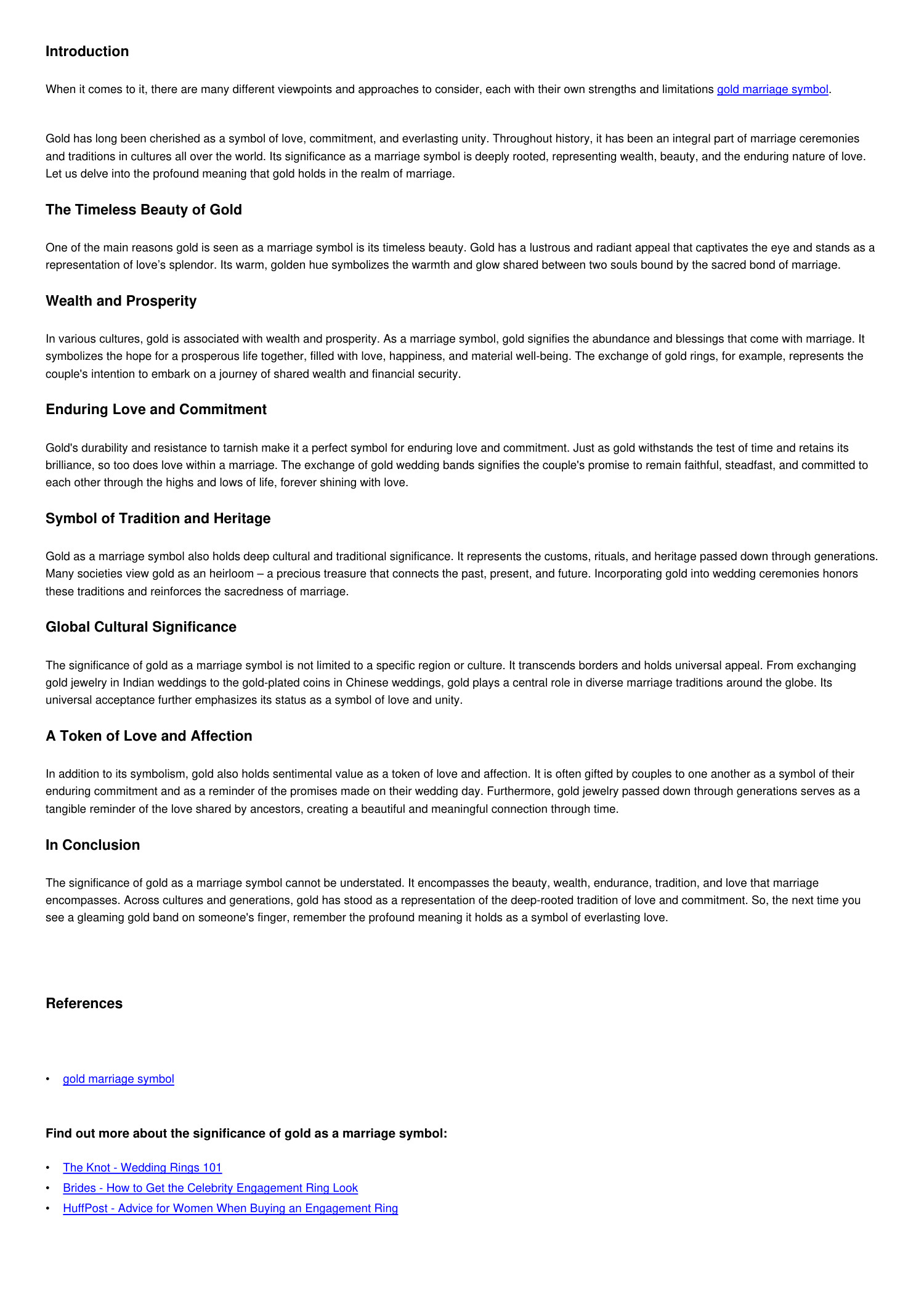 Introduction

When it comes to it, there are many different viewpoints and approaches to consider, each with their own strengths and limitations gold marriage symbol.

Gold has long been cherished as a symbol of love, commitment, and everlasting unity. Throughout history, it has been an integral part of marriage ceremonies and traditions in cultures all over the world. Its significance as a marriage symbol is deeply rooted, representing wealth, beauty, and the enduring nature of love. Let us delve into the profound meaning that gold holds in the realm of marriage.

The Timeless Beauty of Gold

One of the main reasons gold is seen as a marriage symbol is its timeless beauty. Gold has a lustrous and radiant appeal that captivates the eye and stands as a representation of love's splendor. Its warm, golden hue symbolizes the warmth and glow shared between two souls bound by the sacred bond of marriage.

Wealth and Prosperity

In various cultures, gold is associated with wealth and prosperity. As a marriage symbol, gold signifies the abundance and blessings that come with marriage. It symbolizes the hope for a prosperous life together, filled with love, happiness, and material well-being. The exchange of gold rings, for example, represents the couple's intention to embark on a journey of shared wealth and financial security.

Enduring Love and Commitment

Gold's durability and resistance to tarnish make it a perfect symbol for enduring love and commitment. Just as gold withstands the test of time and retains its brilliance, so too does love within a marriage. The exchange of gold wedding bands signifies the couple's promise to remain faithful, steadfast, and committed to each other through the highs and lows of life, forever shining with love.

Symbol of Tradition and Heritage

Gold as a marriage symbol also holds deep cultural and traditional significance. It represents the customs, rituals, and heritage passed down through generations. Many societies view gold as an heirloom – a precious treasure that connects the past, present, and future. Incorporating gold into wedding ceremonies honors these traditions and reinforces the sacredness of marriage.

Global Cultural Significance

The significance of gold as a marriage symbol is not limited to a specific region or culture. It transcends borders and holds universal appeal. From exchanging gold jewelry in Indian weddings to the gold-plated coins in Chinese weddings, gold plays a central role in diverse marriage traditions around the globe. Its universal acceptance further emphasizes its status as a symbol of love and unity.

A Token of Love and Affection

In addition to its symbolism, gold also holds sentimental value as a token of love and affection. It is often gifted by couples to one another as a symbol of their enduring commitment and as a reminder of the promises made on their wedding day. Furthermore, gold jewelry passed down through generations serves as a tangible reminder of the love shared by ancestors, creating a beautiful and meaningful connection through time.

In Conclusion

The significance of gold as a marriage symbol cannot be understated. It encompasses the beauty, wealth, endurance, tradition, and love that marriage encompasses. Across cultures and generations, gold has stood as a representation of the deep-rooted tradition of love and commitment. So, the next time you see a gleaming gold band on someone's finger, remember the profound meaning it holds as a symbol of everlasting love.

References

• gold marriage symbol

Find out more about the significance of gold as a marriage symbol:

• The Knot - Wedding Rings 101
• Brides - How to Get the Celebrity Engagement Ring Look
• HuffPost - Advice for Women When Buying an Engagement Ring